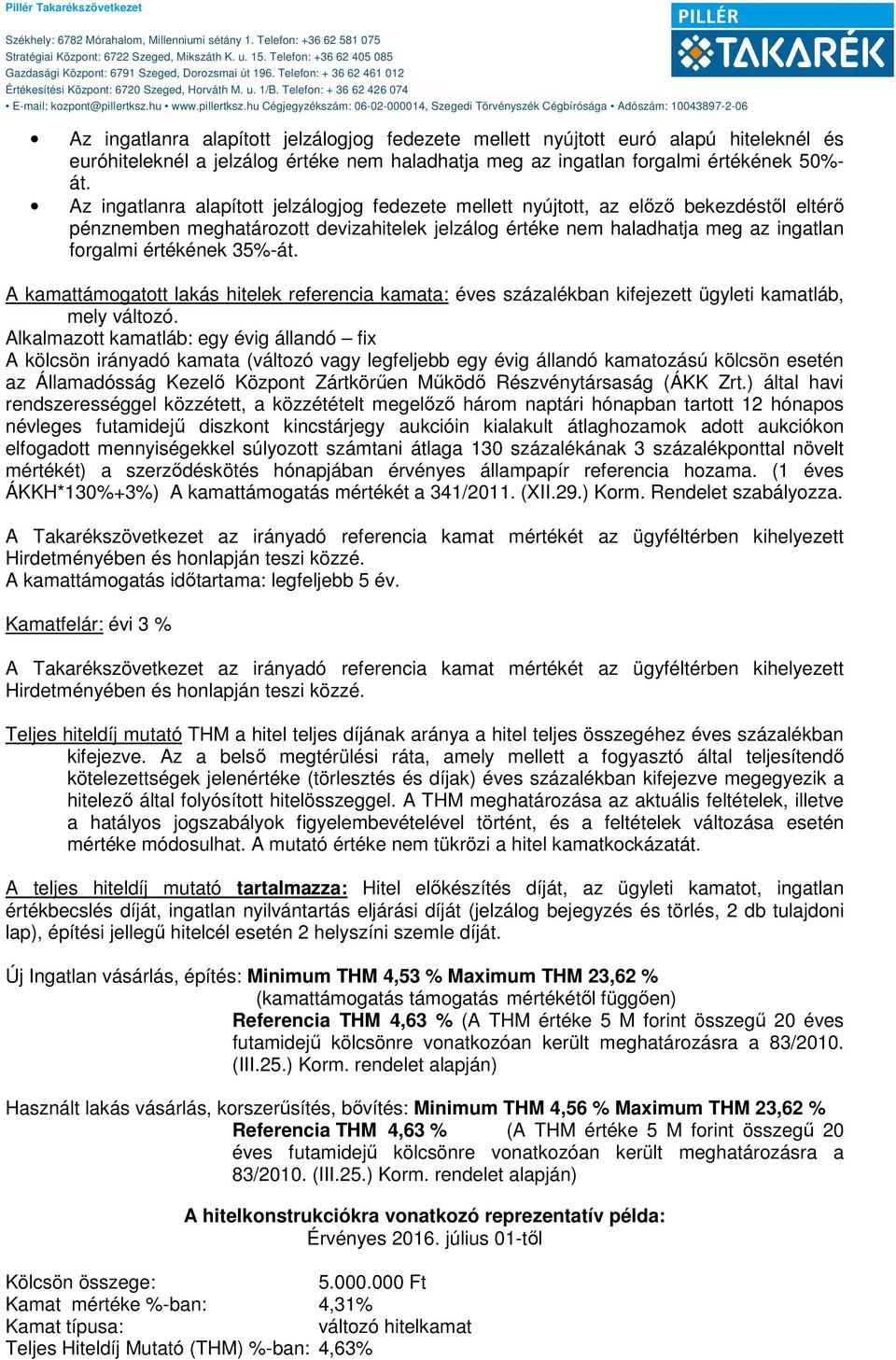 Pillér Takarékszövetkezet

Székhely: 6782 Mórahalom, Millenniumi sétány 1. Telefon: +36 62 581 075
Stratégiai Központ: 6722 Szeged, Mikszáth K. u. 15. Telefon: +36 62 405 085
Gazdasági Központ: 6791 Szeged, Dorozsmai út 196. Telefon: + 36 62 461 012
Értékesítési Központ: 6720 Szeged, Horváth M. u. 1/B. Telefon: + 36 62 426 074
• E-mail: kozpont@pillertksz.hu • www.pillertksz.hu Cégjegyzékszám: 06-02-000014, Szegedi Törvényszék Cégbírósága • Adószám: 10043897-2-06

PILLÉR TAKARÉK

• Az ingatlanra alapított jelzálogjog fedezete mellett nyújtott euró alapú hiteleknél és euróhiteleknél a jelzálog értéke nem haladhatja meg az ingatlan forgalmi értékének 50%-át.
• Az ingatlanra alapított jelzálogjog fedezete mellett nyújtott, az előző bekezdéstől eltérő pénznemben meghatározott devizahitelek jelzálog értéke nem haladhatja meg az ingatlan forgalmi értékének 35%-át.

A kamattámogatott lakás hitelek referencia kamata: éves százalékban kifejezett ügyleti kamatláb, mely változó.
Alkalmazott kamatláb: egy évig állandó – fix
A kölcsön irányadó kamata (változó vagy legfeljebb egy évig állandó kamatozású kölcsön esetén az Államadósság Kezelő Központ Zártkörűen Működő Részvénytársaság (ÁKK Zrt.) által havi rendszerességgel közzétett, a közzétételt megelőző három naptári hónapban tartott 12 hónapos névleges futamidejű diszkont kincstárjegy aukcióin kialakult átlaghozamok adott aukciókon elfogadott mennyiségekkel súlyozott számtani átlaga 130 százalékának 3 százalékponttal növelt mértékét) a szerződéskötés hónapjában érvényes állampapír referencia hozama. (1 éves ÁKKH*130%+3%) A kamattámogatás mértékét a 341/2011. (XII.29.) Korm. Rendelet szabályozza.

A Takarékszövetkezet az irányadó referencia kamat mértékét az ügyféltérben kihelyezett Hirdetményében és honlapján teszi közzé.
A kamattámogatás időtartama: legfeljebb 5 év.

Kamatfelár: évi 3 %

A Takarékszövetkezet az irányadó referencia kamat mértékét az ügyféltérben kihelyezett Hirdetményében és honlapján teszi közzé.

Teljes hiteldíj mutató THM a hitel teljes díjának aránya a hitel teljes összegéhez éves százalékban kifejezve. Az a belső megtérülési ráta, amely mellett a fogyasztó által teljesítendő kötelezettségek jelenértéke (törlesztés és díjak) éves százalékban kifejezve megegyezik a hitelező által folyósított hitelösszeggel. A THM meghatározása az aktuális feltételek, illetve a hatályos jogszabályok figyelembevételével történt, és a feltételek változása esetén mértéke módosulhat. A mutató értéke nem tükrözi a hitel kamatkockázatát.

A teljes hiteldíj mutató tartalmazza: Hitel előkészítés díját, az ügyleti kamatot, ingatlan értékbecslés díját, ingatlan nyilvántartás eljárási díját (jelzálog bejegyzés és törlés, 2 db tulajdoni lap), építési jellegű hitelcél esetén 2 helyszíni szemle díját.

Új Ingatlan vásárlás, építés: Minimum THM 4,53 % Maximum THM 23,62 %
(kamattámogatás támogatás mértékétől függően)
Referencia THM 4,63 % (A THM értéke 5 M forint összegű 20 éves futamidejű kölcsönre vonatkozóan került meghatározásra a 83/2010. (III.25.) Korm. rendelet alapján)

Használt lakás vásárlás, korszerűsítés, bővítés: Minimum THM 4,56 % Maximum THM 23,62 %
Referencia THM 4,63 % (A THM értéke 5 M forint összegű 20 éves futamidejű kölcsönre vonatkozóan került meghatározásra a 83/2010. (III.25.) Korm. rendelet alapján)

A hitelkonstrukciókra vonatkozó reprezentatív példa:
Érvényes 2016. július 01-től

Kölcsön összege: 5.000.000 Ft
Kamat mértéke %-ban: 4,31%
Kamat típusa: változó hitelkamat
Teljes Hiteldíj Mutató (THM) %-ban: 4,63%